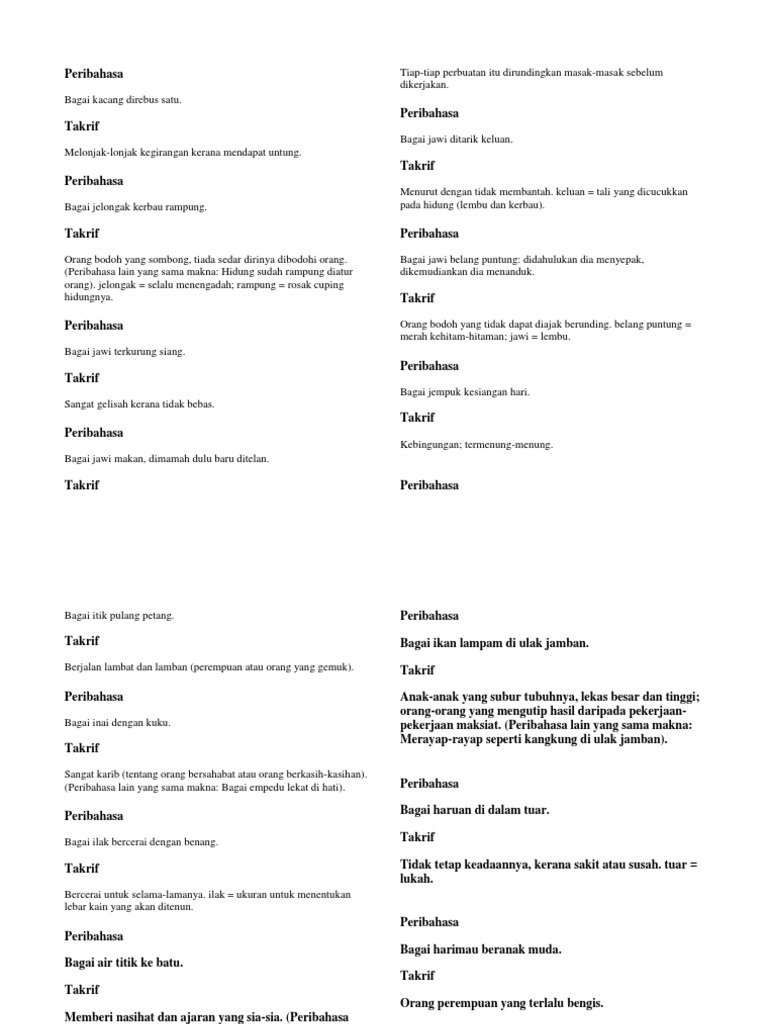 Peribahasa

Bagai kacang direbus satu.

Takrif

Melonjak-lonjak kegirangan kerana mendapat untung.

Peribahasa

Bagai jelongak kerbau rampung.

Takrif

Orang bodoh yang sombong, tiada sedar dirinya dibodohi orang. (Peribahasa lain yang sama makna: Hidung sudah rampung diatur orang). jelongak = selalu menengadah; rampung = rosak cuping hidungnya.

Peribahasa

Bagai jawi terkurung siang.

Takrif

Sangat gelisah kerana tidak bebas.

Peribahasa

Bagai jawi makan, dimamah dulu baru ditelan.

Takrif

Tiap-tiap perbuatan itu dirundingkan masak-masak sebelum dikerjakan.

Peribahasa

Bagai jawi ditarik keluan.

Takrif

Menurut dengan tidak membantah. keluan = tali yang dicucukkan pada hidung (lembu dan kerbau).

Peribahasa

Bagai jawi belang puntung: didahulukan dia menyepak, dikemudiankan dia menanduk.

Takrif

Orang bodoh yang tidak dapat diajak berunding. belang puntung = merah kehitam-hitaman; jawi = lembu.

Peribahasa

Bagai jempuk kesiangan hari.

Takrif

Kebingungan; termenung-menung.

Peribahasa

Bagai itik pulang petang.

Takrif

Berjalan lambat dan lamban (perempuan atau orang yang gemuk).

Peribahasa

Bagai inai dengan kuku.

Takrif

Sangat karib (tentang orang bersahabat atau orang berkasih-kasihan). (Peribahasa lain yang sama makna: Bagai empedu lekat di hati).

Peribahasa

Bagai ilak bercerai dengan benang.

Takrif

Bercerai untuk selama-lamanya. ilak = ukuran untuk menentukan lebar kain yang akan ditenun.

Peribahasa

Bagai air titik ke batu.

Takrif

Memberi nasihat dan ajaran yang sia-sia. (Peribahasa

Peribahasa

Bagai ikan lampam di ulak jamban.

Takrif

Anak-anak yang subur tubuhnya, lekas besar dan tinggi; orang-orang yang mengutip hasil daripada pekerjaan-pekerjaan maksiat. (Peribahasa lain yang sama makna: Merayap-rayap seperti kangkung di ulak jamban).

Peribahasa

Bagai haruan di dalam tuar.

Takrif

Tidak tetap keadaannya, kerana sakit atau susah. tuar = lukah.

Peribahasa

Bagai harimau beranak muda.

Takrif

Orang perempuan yang terlalu bengis.